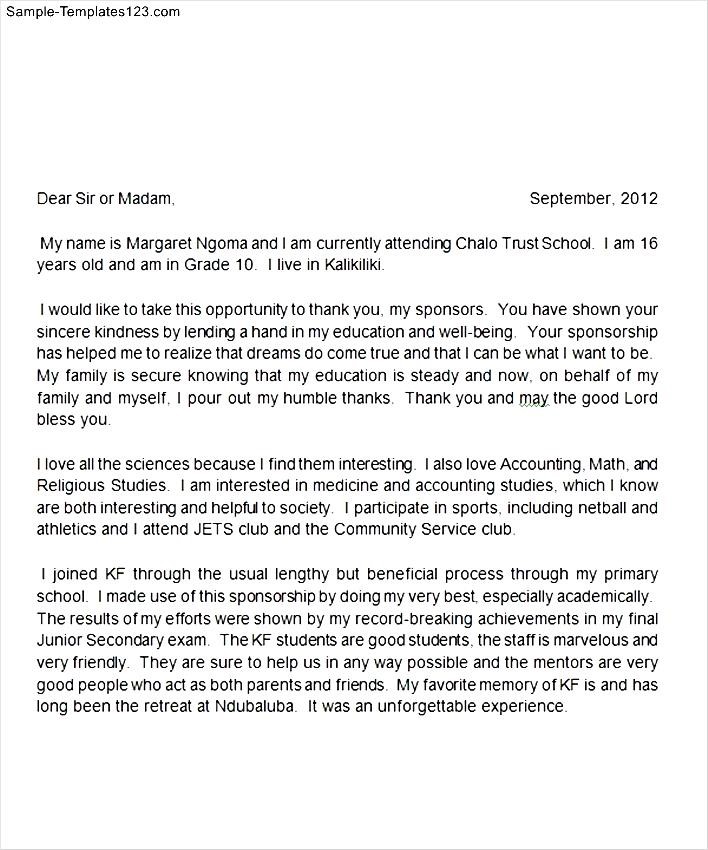 Sample-Templates123.com

Dear Sir or Madam, September, 2012

My name is Margaret Ngoma and I am currently attending Chalo Trust School. I am 16 years old and am in Grade 10. I live in Kalikiliki.

I would like to take this opportunity to thank you, my sponsors. You have shown your sincere kindness by lending a hand in my education and well-being. Your sponsorship has helped me to realize that dreams do come true and that I can be what I want to be. My family is secure knowing that my education is steady and now, on behalf of my family and myself, I pour out my humble thanks. Thank you and may the good Lord bless you.

I love all the sciences because I find them interesting. I also love Accounting, Math, and Religious Studies. I am interested in medicine and accounting studies, which I know are both interesting and helpful to society. I participate in sports, including netball and athletics and I attend JETS club and the Community Service club.

I joined KF through the usual lengthy but beneficial process through my primary school. I made use of this sponsorship by doing my very best, especially academically. The results of my efforts were shown by my record-breaking achievements in my final Junior Secondary exam. The KF students are good students, the staff is marvelous and very friendly. They are sure to help us in any way possible and the mentors are very good people who act as both parents and friends. My favorite memory of KF is and has long been the retreat at Ndubaluba. It was an unforgettable experience.